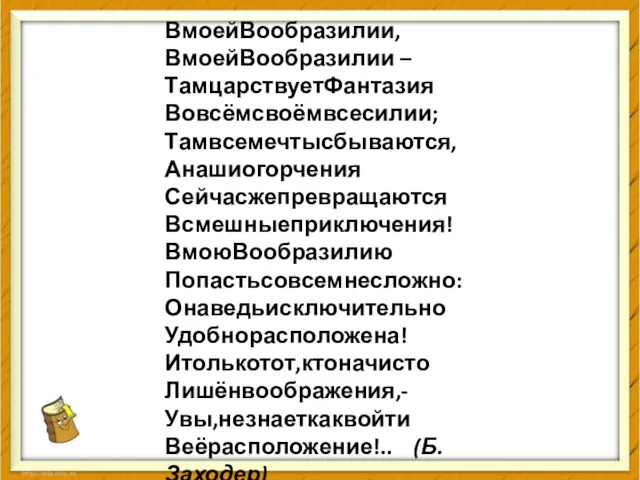 ВмоейВообразилии,
ВмоейВообразилии –
ТамцарствуетФантазия
Вовсёмсвоёмвсесилии;
Тамвсемечтысбываются,
Анашиогорчения
Сейчасжепревращаются
Всмешныеприключения!
ВмоюВообразилию
Попастьсовсемнесложно:
Онаведьисключительно
Удобнорасположена!
Итолькотот,ктоначисто
Лишёнвоображения,-
Увы,незнаеткаквойти
Веёрасположение!.. (Б. Заходер)